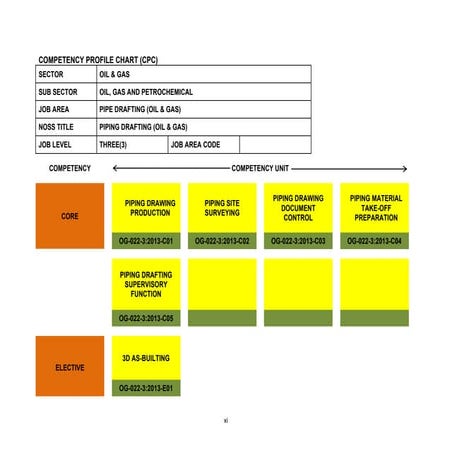 COMPETENCY PROFILE CHART (CPC)

| SECTOR | OIL & GAS | | |
|---|---|---|---|
| SUB SECTOR | OIL, GAS AND PETROCHEMICAL | | |
| JOB AREA | PIPE DRAFTING (OIL & GAS) | | |
| NOSS TITLE | PIPING DRAFTING (OIL & GAS) | | |
| JOB LEVEL | THREE(3) | JOB AREA CODE | |

COMPETENCY

COMPETENCY UNIT

CORE

PIPING DRAWING PRODUCTION
OG-022-3:2013-C01

PIPING SITE SURVEYING
OG-022-3:2013-C02

PIPING DRAWING DOCUMENT CONTROL
OG-022-3:2013-C03

PIPING MATERIAL TAKE-OFF PREPARATION
OG-022-3:2013-C04

PIPING DRAFTING SUPERVISORY FUNCTION
OG-022-3:2013-C05

ELECTIVE

3D AS-BUILTING
OG-022-3:2013-E01

xi